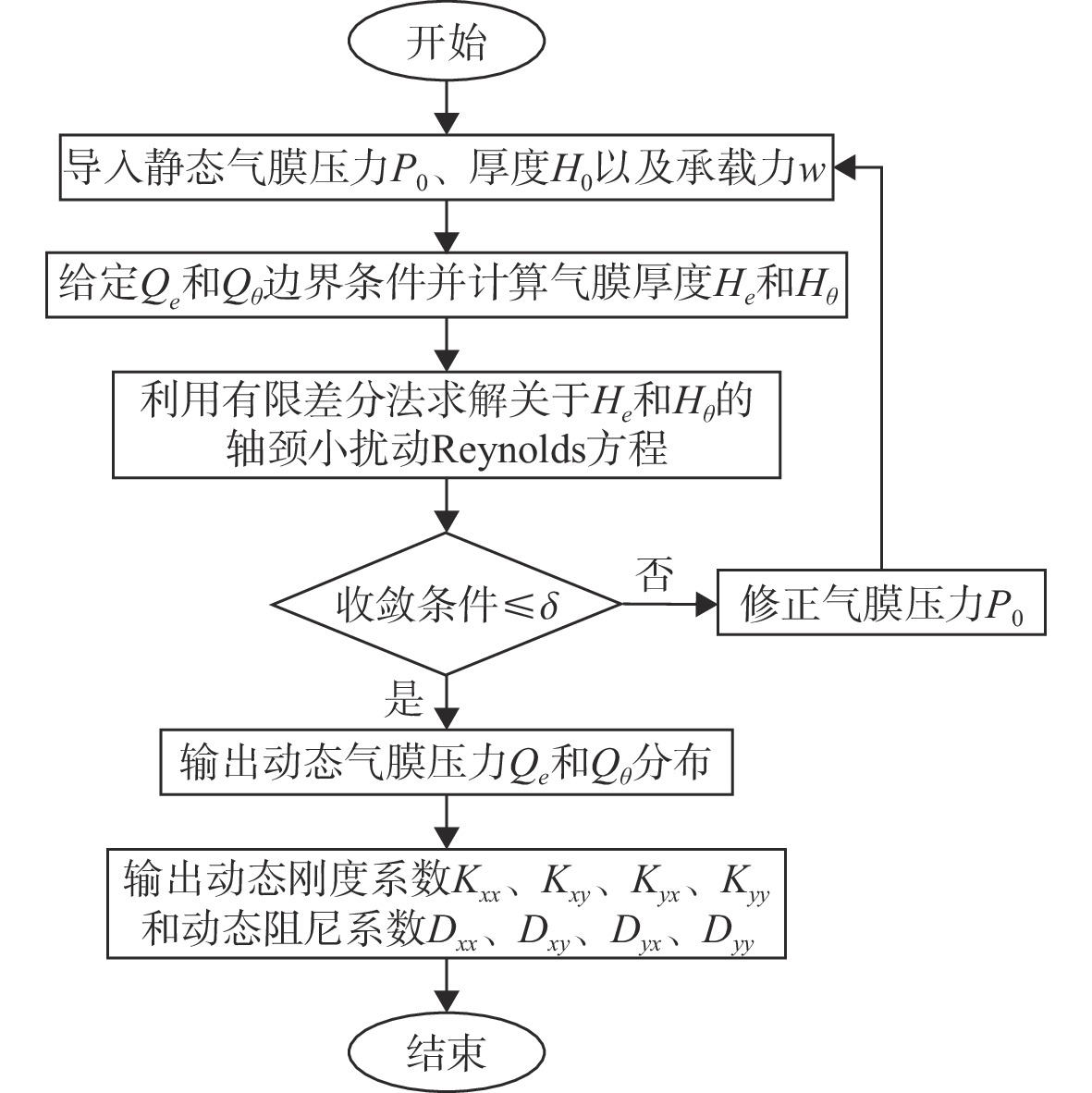 开始

导入静态气膜压力$P_0$、厚度$H_0$以及承载力$w$

给定$Q_e$和$Q_\theta$边界条件并计算气膜厚度$H_e$和$H_\theta$

利用有限差分法求解关于$H_e$和$H_\theta$的轴颈小扰动Reynolds方程

收敛条件$\leqslant\delta$

否

修正气膜压力$P_0$

是

输出动态气膜压力$Q_e$和$Q_\theta$分布

输出动态刚度系数$K_{xx}$、$K_{xy}$、$K_{yx}$、$K_{yy}$和动态阻尼系数$D_{xx}$、$D_{xy}$、$D_{yx}$、$D_{yy}$

结束